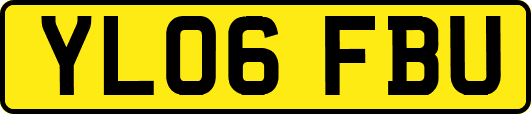 YL06 FBU